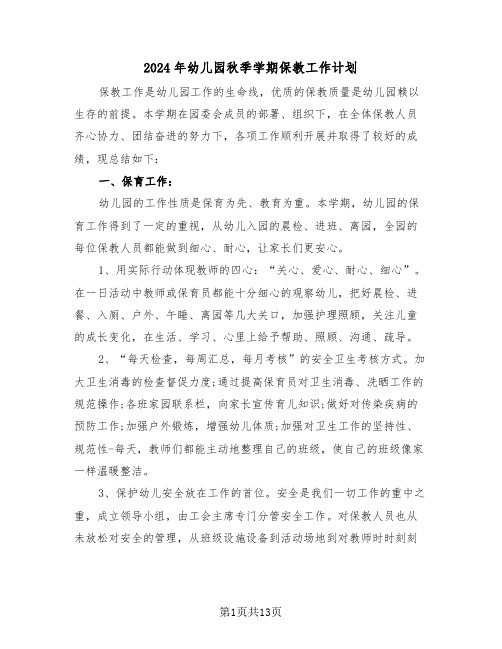 2024年幼儿园秋季学期保教工作计划

保教工作是幼儿园工作的生命线，优质的保教质量是幼儿园赖以生存的前提。本学期在园委会成员的部署、组织下，在全体保教人员齐心协力、团结奋进的努力下，各项工作顺利开展并取得了较好的成绩，现总结如下：

一、保育工作：

幼儿园的工作性质是保育为先、教育为重。本学期，幼儿园的保育工作得到了一定的重视，从幼儿入园的晨检、进班、离园，全园的每位保教人员都能做到细心、耐心，让家长们更安心。

1、用实际行动体现教师的四心：“关心、爱心、耐心、细心”。在一日活动中教师或保育员都能十分细心的观察幼儿，把好晨检、进餐、入厕、户外、午睡、离园等几大关口，加强护理照顾，关注儿童的成长变化，在生活、学习、心里上给予帮助、照顾、沟通、疏导。

2、“每天检查，每周汇总，每月考核”的安全卫生考核方式。加大卫生消毒的检查督促力度;通过提高保育员对卫生消毒、洗晒工作的规范操作;各班家园联系栏，向家长宣传育儿知识;做好对传染疾病的预防工作;加强户外锻炼，增强幼儿体质;加强对卫生工作的坚持性、规范性-每天，教师们都能主动地整理自己的班级，使自己的班级像家一样温暖整洁。

3、保护幼儿安全放在工作的首位。安全是我们一切工作的重中之重，成立领导小组，由工会主席专门分管安全工作。对保教人员也从未放松对安全的管理，从班级设施设备到活动场地到对教师时时刻刻

第1页共13页